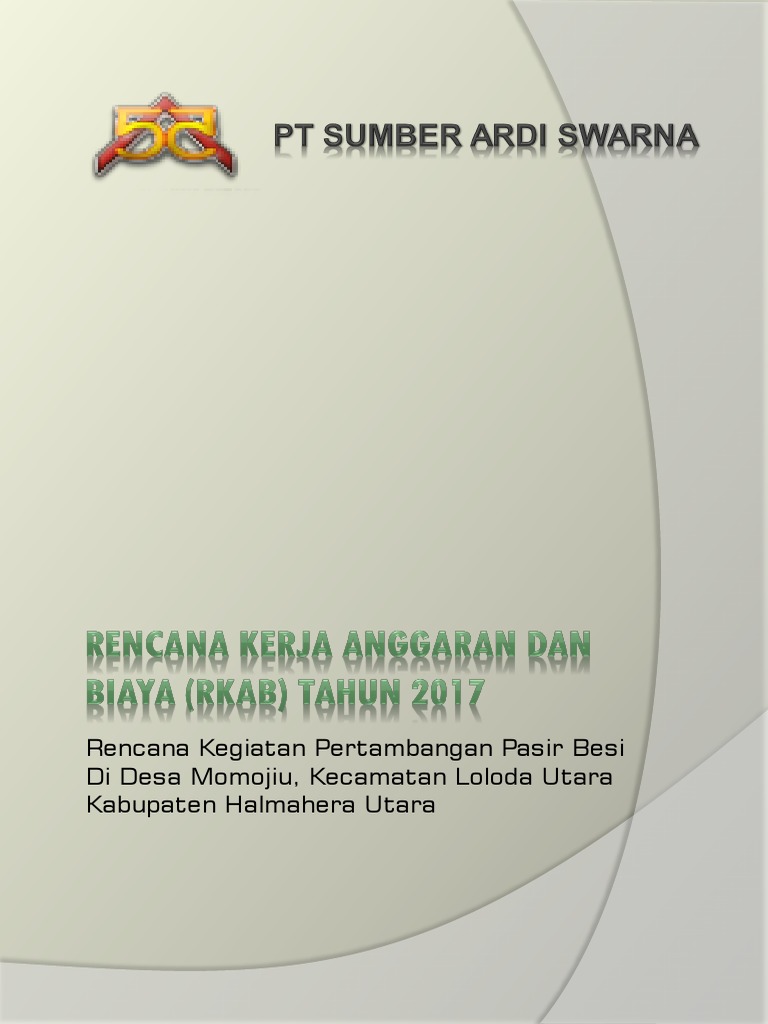 PT SUMBER ARDI SWARNA

RENCANA KERJA ANGGARAN DAN BIAYA (RKAB) TAHUN 2017

Rencana Kegiatan Pertambangan Pasir Besi Di Desa Momojiu, Kecamatan Loloda Utara Kabupaten Halmahera Utara